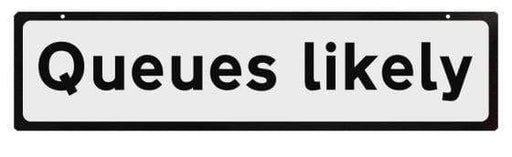 Queues likely